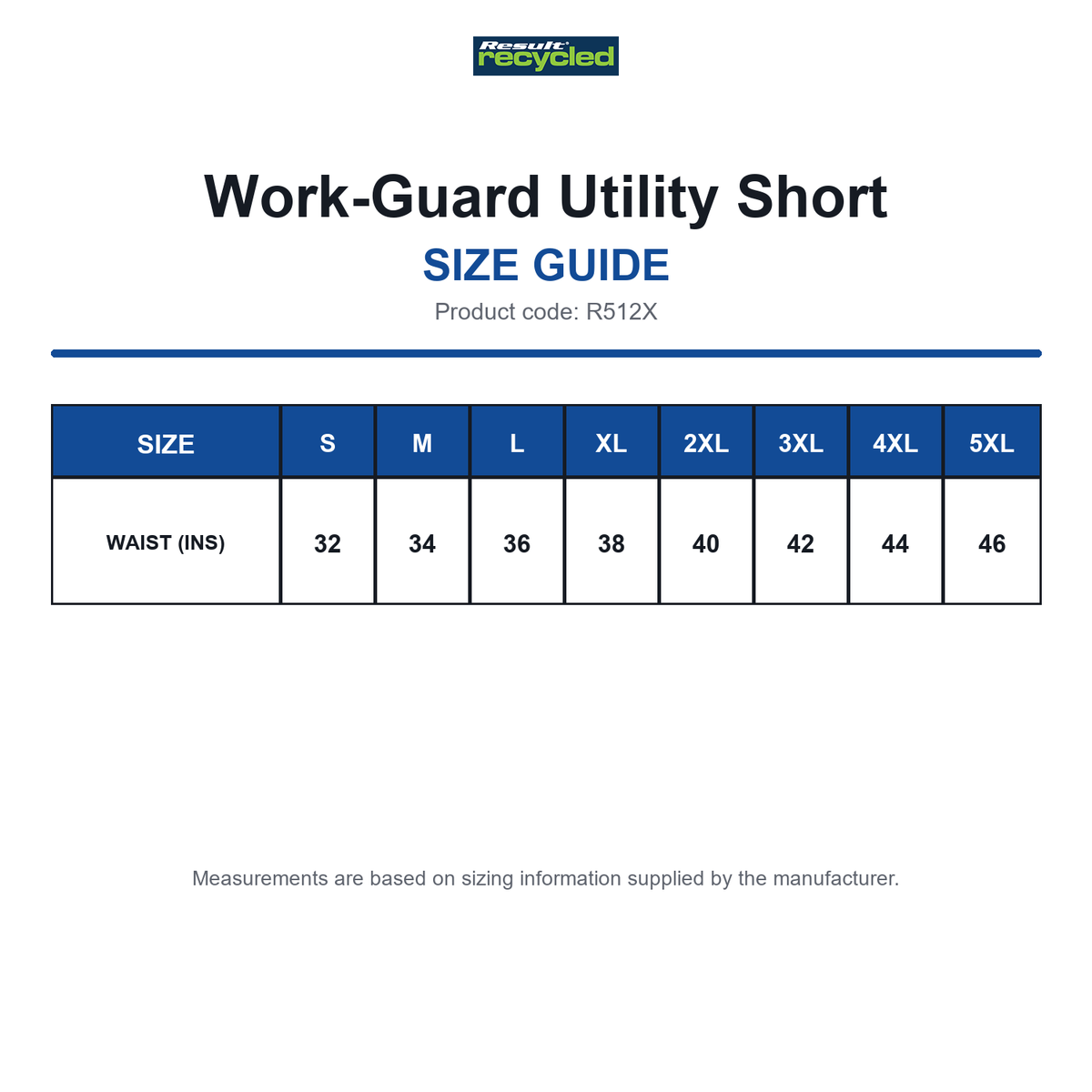 Result recycled

Work-Guard Utility Short

SIZE GUIDE

Product code: R512X

| SIZE | S | M | L | XL | 2XL | 3XL | 4XL | 5XL |
|---|---|---|---|---|---|---|---|---|
| WAIST (INS) | 32 | 34 | 36 | 38 | 40 | 42 | 44 | 46 |

Measurements are based on sizing information supplied by the manufacturer.